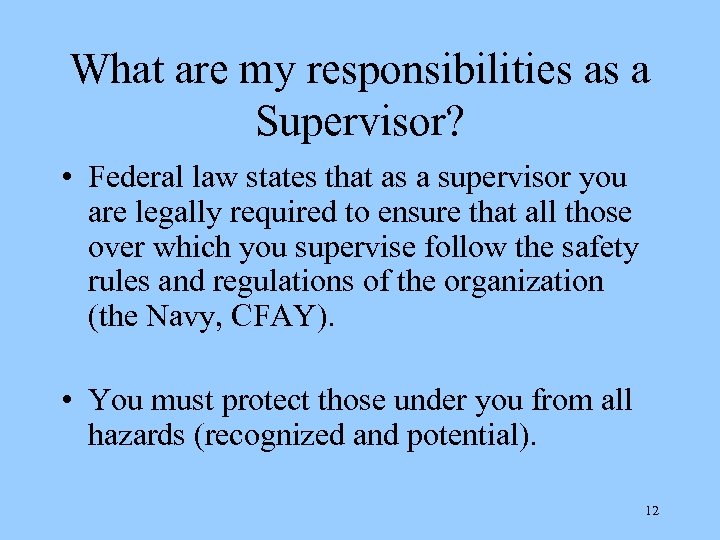 What are my responsibilities as a Supervisor?

• Federal law states that as a supervisor you are legally required to ensure that all those over which you supervise follow the safety rules and regulations of the organization (the Navy, CFAY).

• You must protect those under you from all hazards (recognized and potential).

12